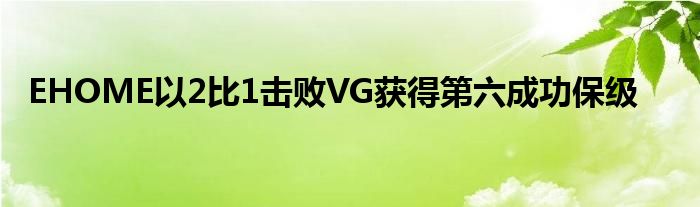 EHOME以2比1击败VG获得第六成功保级